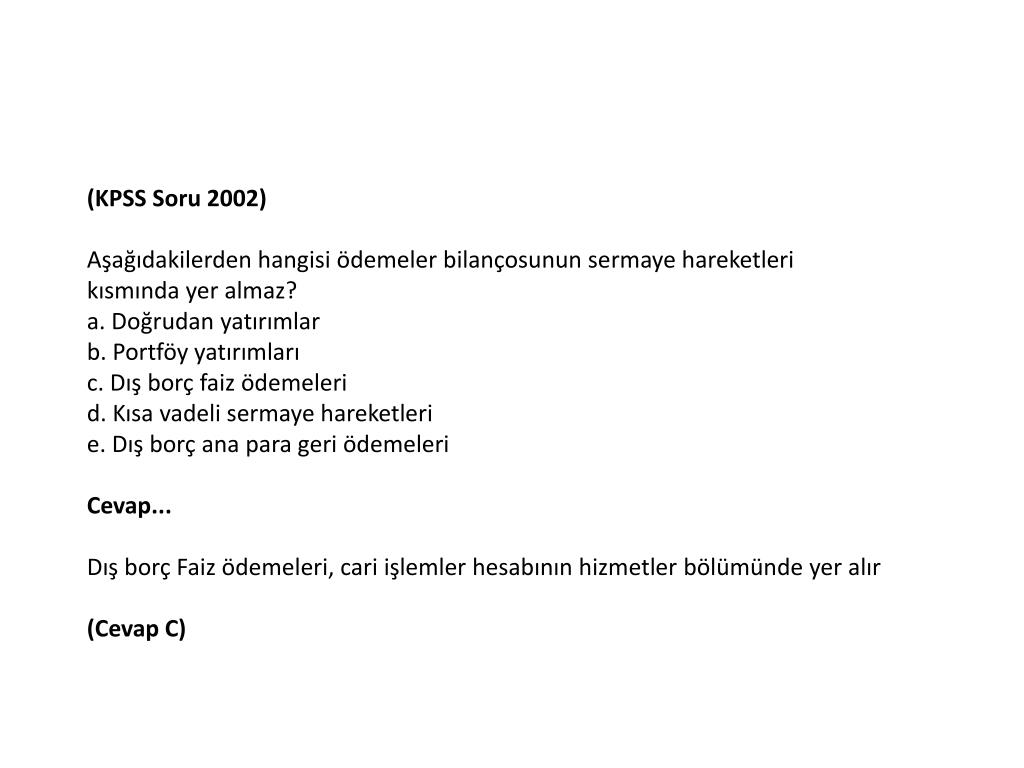 (KPSS Soru 2002)

Aşağıdakilerden hangisi ödemeler bilançosunun sermaye hareketleri kısmında yer almaz?
a. Doğrudan yatırımlar
b. Portföy yatırımları
c. Dış borç faiz ödemeleri
d. Kısa vadeli sermaye hareketleri
e. Dış borç ana para geri ödemeleri

Cevap...

Dış borç Faiz ödemeleri, cari işlemler hesabının hizmetler bölümünde yer alır

(Cevap C)